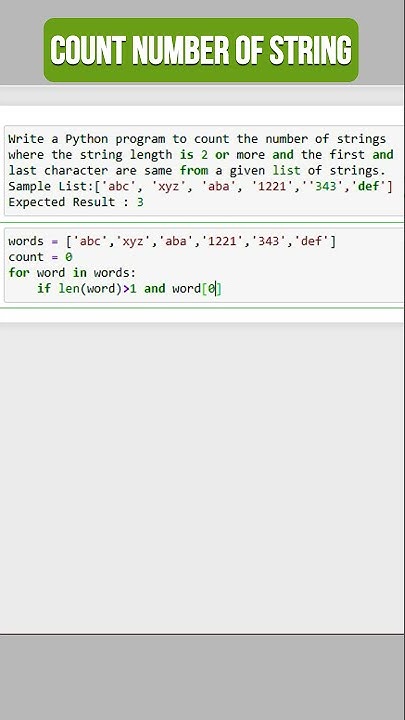 COUNT NUMBER OF STRING

Write a Python program to count the number of strings where the string length is 2 or more and the first and last character are same from a given list of strings.
Sample List:['abc', 'xyz', 'aba', '1221',''343','def']
Expected Result : 3

words = ['abc','xyz','aba','1221','343','def']
count = 0
for word in words:
    if len(word)>1 and word[0]